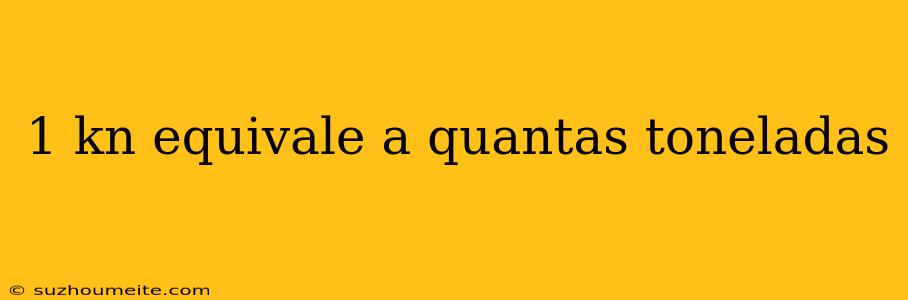 1 kn equivale a quantas toneladas

© suzhoumeite.com